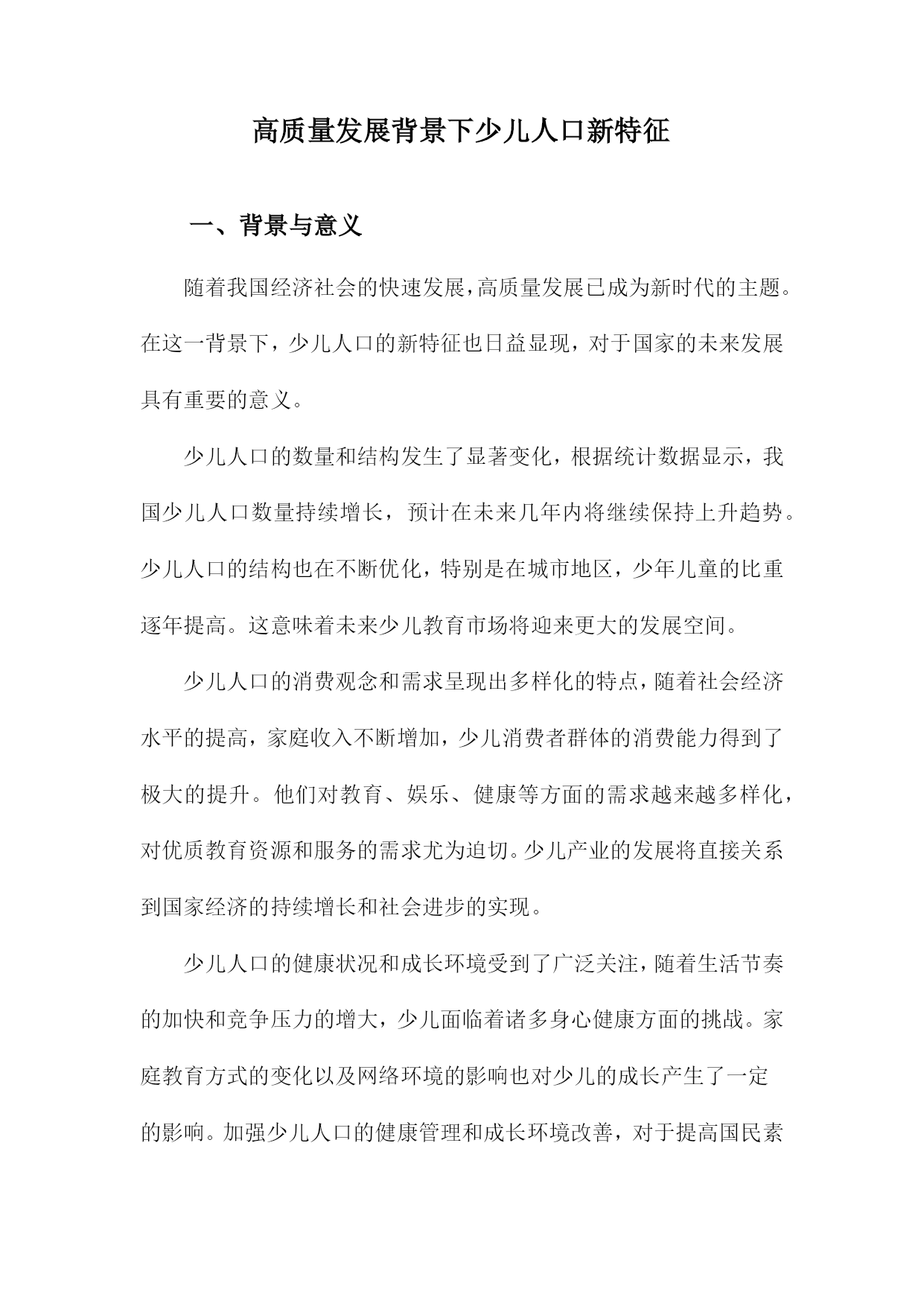 高质量发展背景下少儿人口新特征

一、背景与意义

随着我国经济社会的快速发展，高质量发展已成为新时代的主题。在这一背景下，少儿人口的新特征也日益显现，对于国家的未来发展具有重要的意义。

少儿人口的数量和结构发生了显著变化，根据统计数据显示，我国少儿人口数量持续增长，预计在未来几年内将继续保持上升趋势。少儿人口的结构也在不断优化，特别是在城市地区，少年儿童的比重逐年提高。这意味着未来少儿教育市场将迎来更大的发展空间。

少儿人口的消费观念和需求呈现出多样化的特点，随着社会经济水平的提高，家庭收入不断增加，少儿消费者群体的消费能力得到了极大的提升。他们对教育、娱乐、健康等方面的需求越来越多样化，对优质教育资源和服务的需求尤为迫切。少儿产业的发展将直接关系到国家经济的持续增长和社会进步的实现。

少儿人口的健康状况和成长环境受到了广泛关注，随着生活节奏的加快和竞争压力的增大，少儿面临着诸多身心健康方面的挑战。家庭教育方式的变化以及网络环境的影响也对少儿的成长产生了一定的影响。加强少儿人口的健康管理和成长环境改善，对于提高国民素